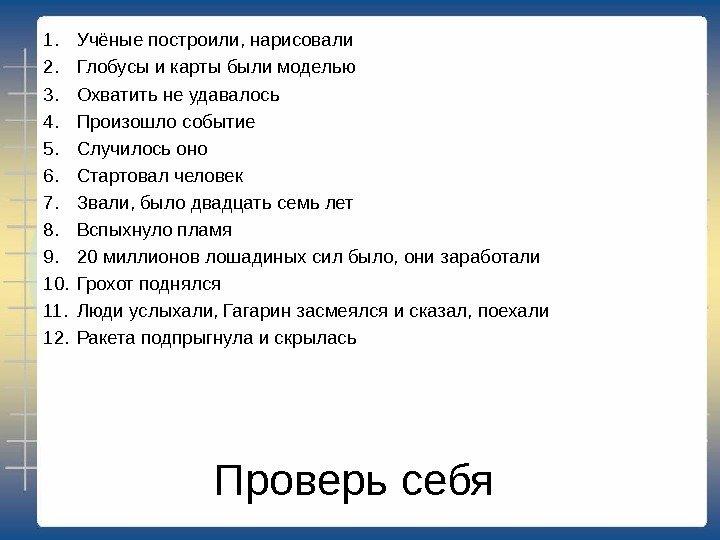 1. Учёные построили, нарисовали
2. Глобусы и карты были моделью
3. Охватить не удавалось
4. Произошло событие
5. Случилось оно
6. Стартовал человек
7. Звали, было двадцать семь лет
8. Вспыхнуло пламя
9. 20 миллионов лошадиных сил было, они заработали
10. Грохот поднялся
11. Люди услыхали, Гагарин засмеялся и сказал, поехали
12. Ракета подпрыгнула и скрылась

Проверь себя